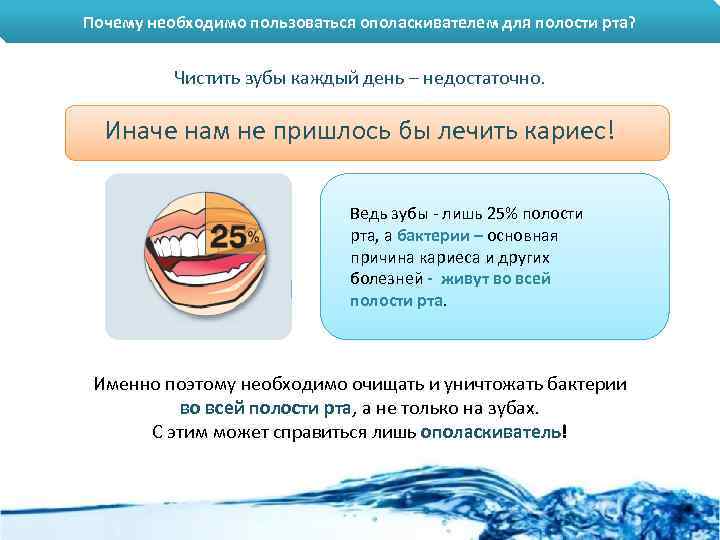 Почему необходимо пользоваться ополаскивателем для полости рта?

Чистить зубы каждый день – недостаточно.

Иначе нам не пришлось бы лечить кариес!

25%

Ведь зубы - лишь 25% полости рта, а бактерии – основная причина кариеса и других болезней - живут во всей полости рта.

Именно поэтому необходимо очищать и уничтожать бактерии во всей полости рта, а не только на зубах.
С этим может справиться лишь ополаскиватель!